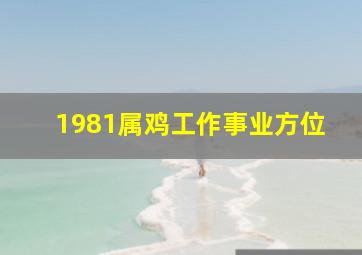 1981属鸡工作事业方位